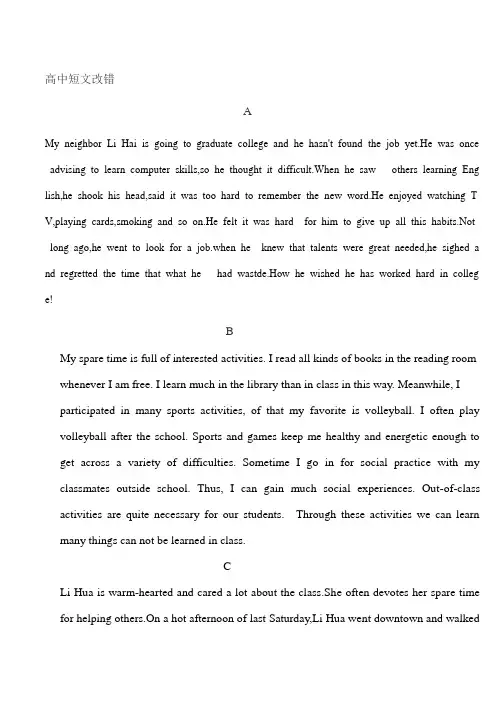 高中短文改错

A

My neighbor Li Hai is going to graduate college and he hasn't found the job yet.He was once advising to learn computer skills,so he thought it difficult.When he saw others learning English,he shook his head,said it was too hard to remember the new word.He enjoyed watching TV,playing cards,smoking and so on.He felt it was hard for him to give up all this habits.Not long ago,he went to look for a job.when he knew that talents were great needed,he sighed and regretted the time that what he had wastde.How he wished he has worked hard in college!

B

My spare time is full of interested activities. I read all kinds of books in the reading room whenever I am free. I learn much in the library than in class in this way. Meanwhile, I participated in many sports activities, of that my favorite is volleyball. I often play volleyball after the school. Sports and games keep me healthy and energetic enough to get across a variety of difficulties. Sometime I go in for social practice with my classmates outside school. Thus, I can gain much social experiences. Out-of-class activities are quite necessary for our students. Through these activities we can learn many things can not be learned in class.

C

Li Hua is warm-hearted and cared a lot about the class.She often devotes her spare time for helping others.On a hot afternoon of last Saturday,Li Hua went downtown and walked